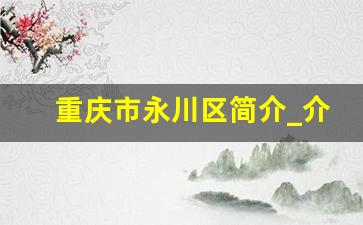 重庆市永川区简介_介